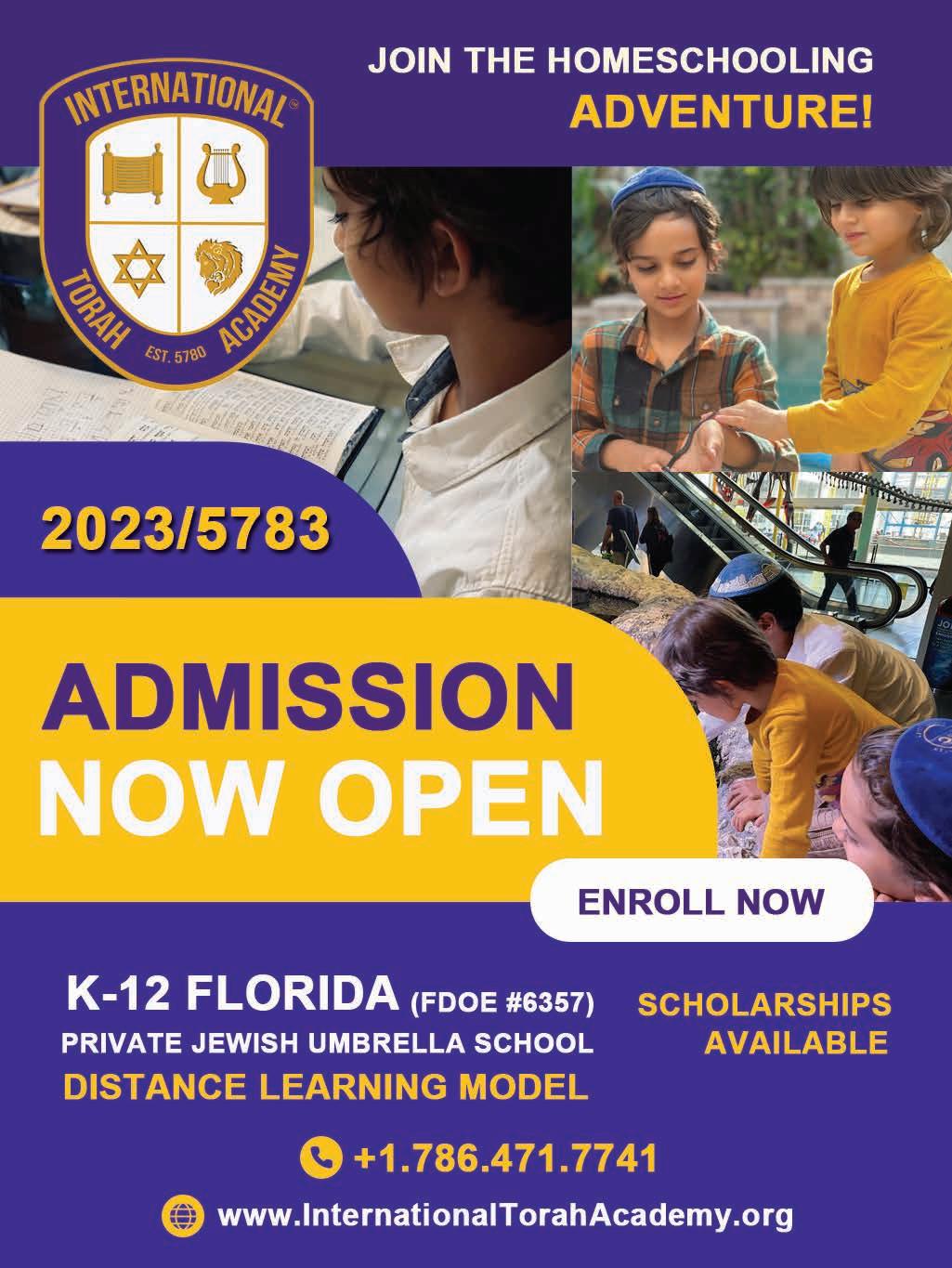 INTERNATIONAL™
TORAH ACADEMY
EST. 5780

JOIN THE HOMESCHOOLING
ADVENTURE!

2023/5783

ADMISSION
NOW OPEN

ENROLL NOW

K-12 FLORIDA (FDOE #6357)
PRIVATE JEWISH UMBRELLA SCHOOL
DISTANCE LEARNING MODEL

SCHOLARSHIPS
AVAILABLE

+1.786.471.7741

www.InternationalTorahAcademy.org